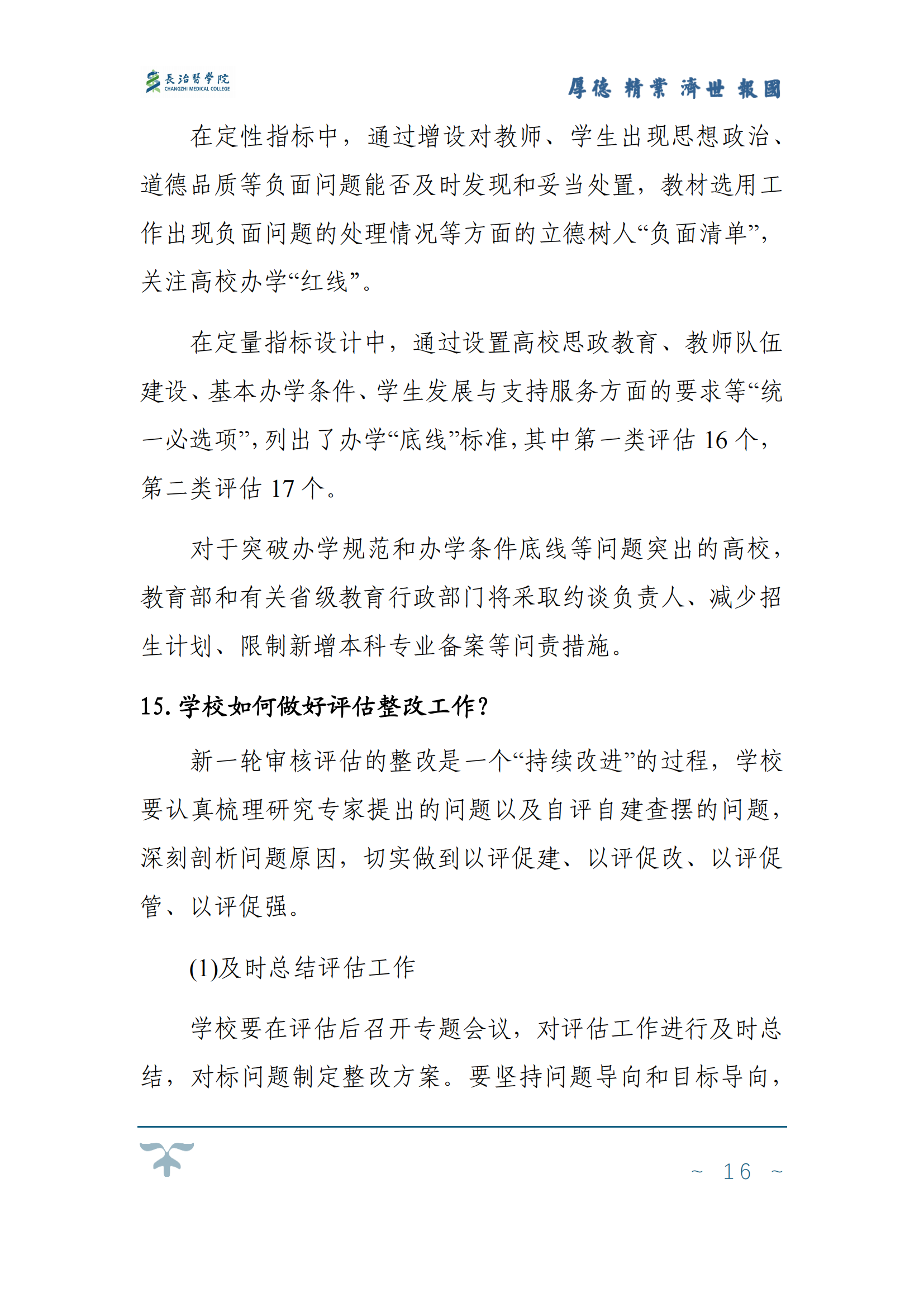 長治醫學院
CHANGZHI MEDICAL COLLEGE

厚德 精業 濟世 報國

在定性指标中，通过增设对教师、学生出现思想政治、道德品质等负面问题能否及时发现和妥当处置，教材选用工作出现负面问题的处理情况等方面的立德树人“负面清单”，关注高校办学“红线”。

在定量指标设计中，通过设置高校思政教育、教师队伍建设、基本办学条件、学生发展与支持服务方面的要求等“统一必选项”，列出了办学“底线”标准，其中第一类评估 16 个，第二类评估 17 个。

对于突破办学规范和办学条件底线等问题突出的高校，教育部和有关省级教育行政部门将采取约谈负责人、减少招生计划、限制新增本科专业备案等问责措施。

15. 学校如何做好评估整改工作？

新一轮审核评估的整改是一个“持续改进”的过程，学校要认真梳理研究专家提出的问题以及自评自建查摆的问题，深刻剖析问题原因，切实做到以评促建、以评促改、以评促管、以评促强。

(1)及时总结评估工作

学校要在评估后召开专题会议，对评估工作进行及时总结，对标问题制定整改方案。要坚持问题导向和目标导向，

~ 16 ~